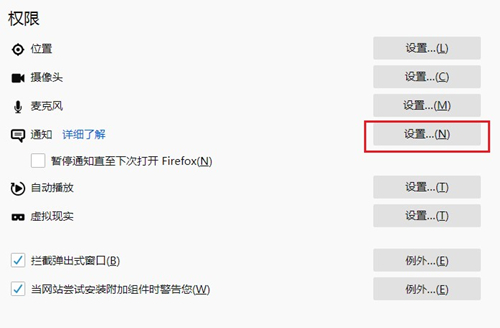 权限

位置 设置...(L)

摄像头 设置...(C)

麦克风 设置...(M)

通知 详细了解 设置...(N)

暂停通知直至下次打开 Firefox(N)

自动播放 设置...(T)

虚拟现实 设置...(T)

拦截弹出式窗口(B) 例外...(E)

当网站尝试安装附加组件时警告您(W) 例外...(E)